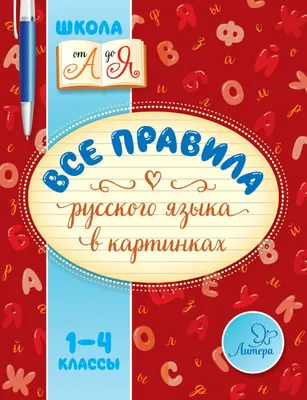 ШКОЛА
от А до Я

ВСЕ ПРАВИЛА
русского языка
в картинках

1–4
КЛАССЫ

Литера